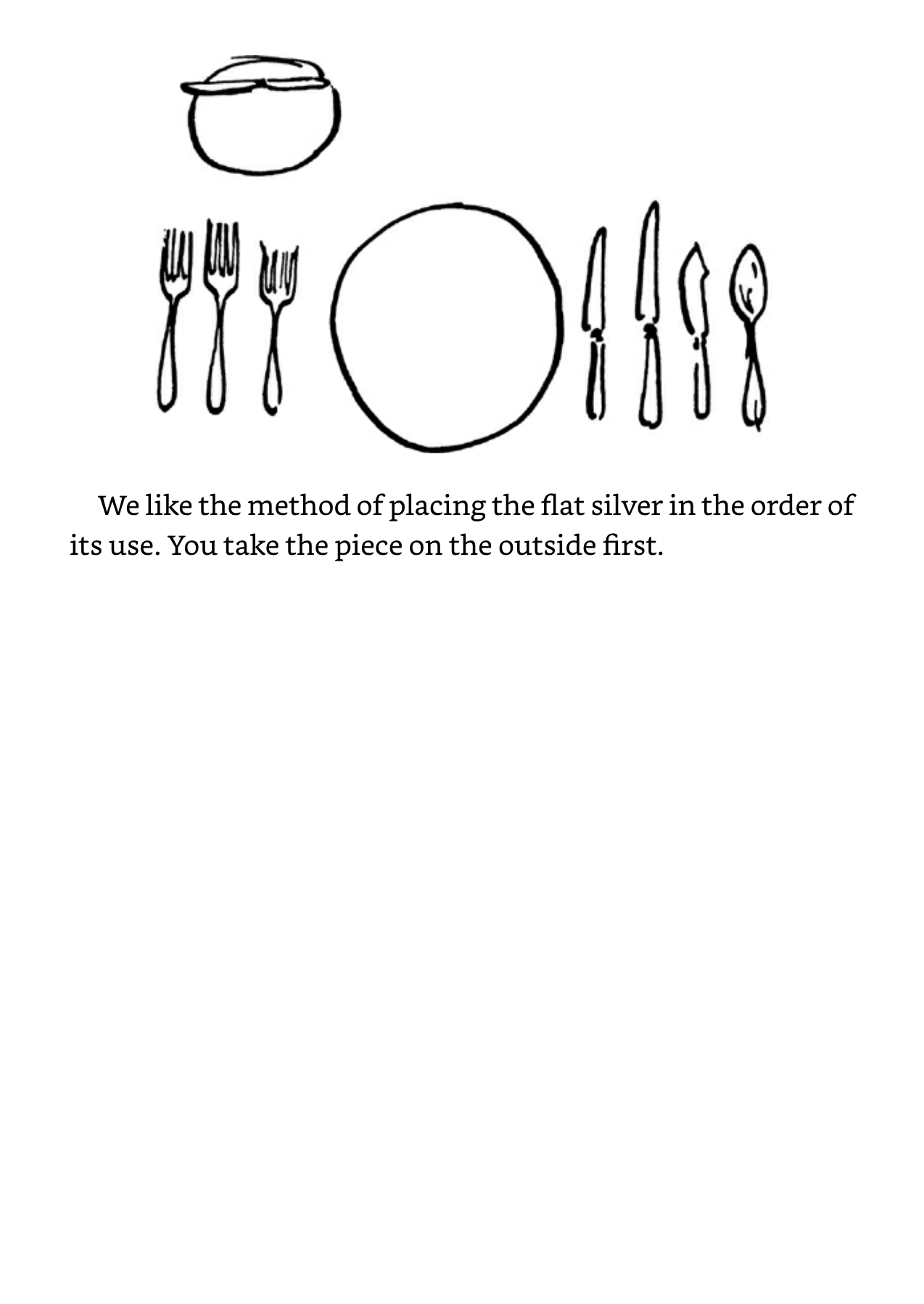 We like the method of placing the flat silver in the order of its use. You take the piece on the outside first.